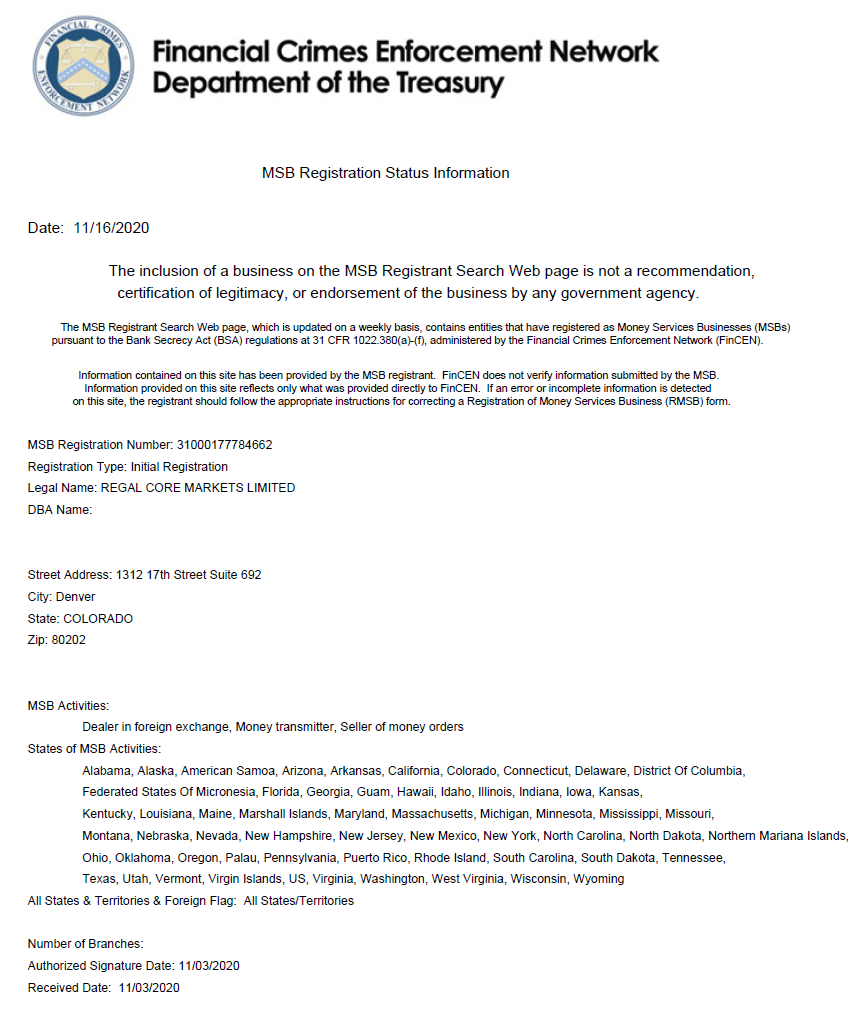 FINANCIAL CRIMES ENFORCEMENT NETWORK

Financial Crimes Enforcement Network
Department of the Treasury

MSB Registration Status Information

Date: 11/16/2020

The inclusion of a business on the MSB Registrant Search Web page is not a recommendation, certification of legitimacy, or endorsement of the business by any government agency.

The MSB Registrant Search Web page, which is updated on a weekly basis, contains entities that have registered as Money Services Businesses (MSBs) pursuant to the Bank Secrecy Act (BSA) regulations at 31 CFR 1022.380(a)-(f), administered by the Financial Crimes Enforcement Network (FinCEN).

Information contained on this site has been provided by the MSB registrant. FinCEN does not verify information submitted by the MSB. Information provided on this site reflects only what was provided directly to FinCEN. If an error or incomplete information is detected on this site, the registrant should follow the appropriate instructions for correcting a Registration of Money Services Business (RMSB) form.

MSB Registration Number: 31000177784662
Registration Type: Initial Registration
Legal Name: REGAL CORE MARKETS LIMITED
DBA Name:

Street Address: 1312 17th Street Suite 692
City: Denver
State: COLORADO
Zip: 80202

MSB Activities:
Dealer in foreign exchange, Money transmitter, Seller of money orders
States of MSB Activities:
Alabama, Alaska, American Samoa, Arizona, Arkansas, California, Colorado, Connecticut, Delaware, District Of Columbia, Federated States Of Micronesia, Florida, Georgia, Guam, Hawaii, Idaho, Illinois, Indiana, Iowa, Kansas, Kentucky, Louisiana, Maine, Marshall Islands, Maryland, Massachusetts, Michigan, Minnesota, Mississippi, Missouri, Montana, Nebraska, Nevada, New Hampshire, New Jersey, New Mexico, New York, North Carolina, North Dakota, Northern Mariana Islands, Ohio, Oklahoma, Oregon, Palau, Pennsylvania, Puerto Rico, Rhode Island, South Carolina, South Dakota, Tennessee, Texas, Utah, Vermont, Virgin Islands, US, Virginia, Washington, West Virginia, Wisconsin, Wyoming
All States & Territories & Foreign Flag: All States/Territories

Number of Branches:
Authorized Signature Date: 11/03/2020
Received Date: 11/03/2020